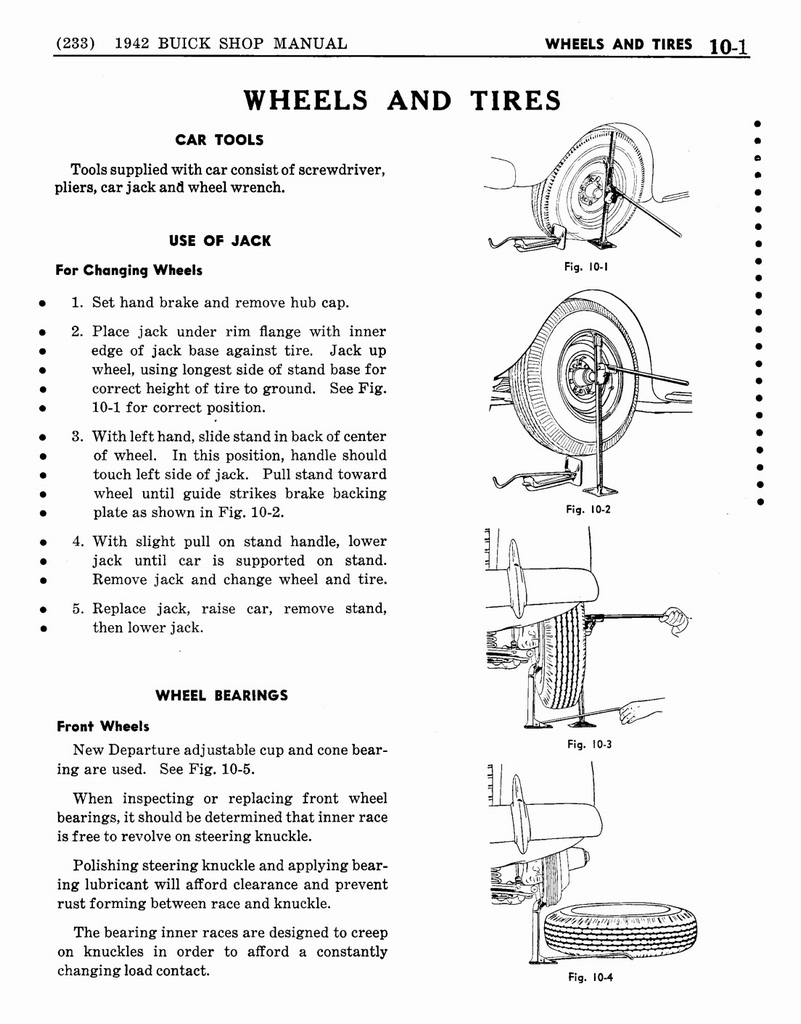 (233) 1942 BUICK SHOP MANUAL

WHEELS AND TIRES 10-1

WHEELS AND TIRES

CAR TOOLS

Tools supplied with car consist of screwdriver, pliers, car jack and wheel wrench.

USE OF JACK

For Changing Wheels

1. Set hand brake and remove hub cap.

2. Place jack under rim flange with inner edge of jack base against tire. Jack up wheel, using longest side of stand base for correct height of tire to ground. See Fig. 10-1 for correct position.

3. With left hand, slide stand in back of center of wheel. In this position, handle should touch left side of jack. Pull stand toward wheel until guide strikes brake backing plate as shown in Fig. 10-2.

4. With slight pull on stand handle, lower jack until car is supported on stand. Remove jack and change wheel and tire.

5. Replace jack, raise car, remove stand, then lower jack.

WHEEL BEARINGS

Front Wheels

New Departure adjustable cup and cone bearing are used. See Fig. 10-5.

When inspecting or replacing front wheel bearings, it should be determined that inner race is free to revolve on steering knuckle.

Polishing steering knuckle and applying bearing lubricant will afford clearance and prevent rust forming between race and knuckle.

The bearing inner races are designed to creep on knuckles in order to afford a constantly changing load contact.

Fig. 10-1

Fig. 10-2

Fig. 10-3

Fig. 10-4